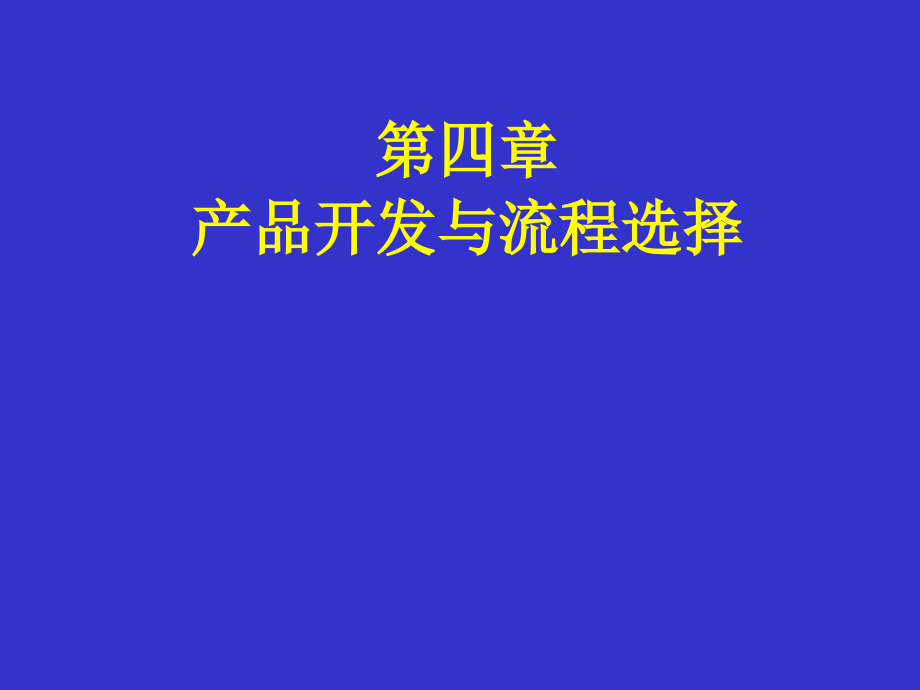 第四章
产品开发与流程选择